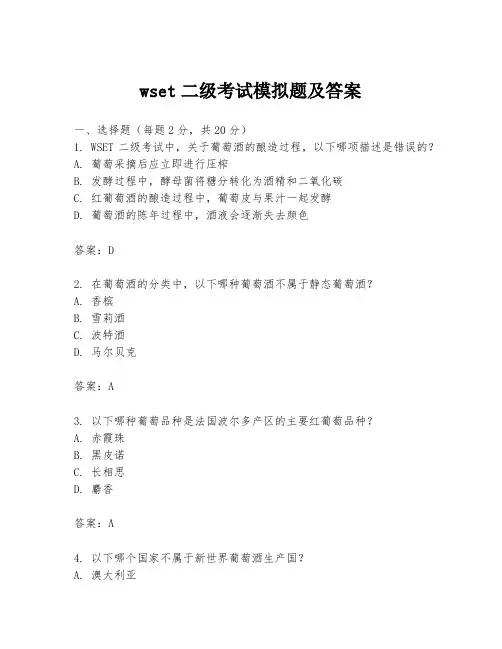 wset 二级考试模拟题及答案

一、选择题（每题 2 分，共 20 分）
1. WSET 二级考试中，关于葡萄酒的酿造过程，以下哪项描述是错误的？
A. 葡萄采摘后应立即进行压榨
B. 发酵过程中，酵母菌将糖分转化为酒精和二氧化碳
C. 红葡萄酒的酿造过程中，葡萄皮与果汁一起发酵
D. 葡萄酒的陈年过程中，酒液会逐渐失去颜色

答案：D

2. 在葡萄酒的分类中，以下哪种葡萄酒不属于静态葡萄酒？
A. 香槟
B. 雪莉酒
C. 波特酒
D. 马尔贝克

答案：A

3. 以下哪种葡萄品种是法国波尔多产区的主要红葡萄品种？
A. 赤霞珠
B. 黑皮诺
C. 长相思
D. 麝香

答案：A

4. 以下哪个国家不属于新世界葡萄酒生产国？
A. 澳大利亚